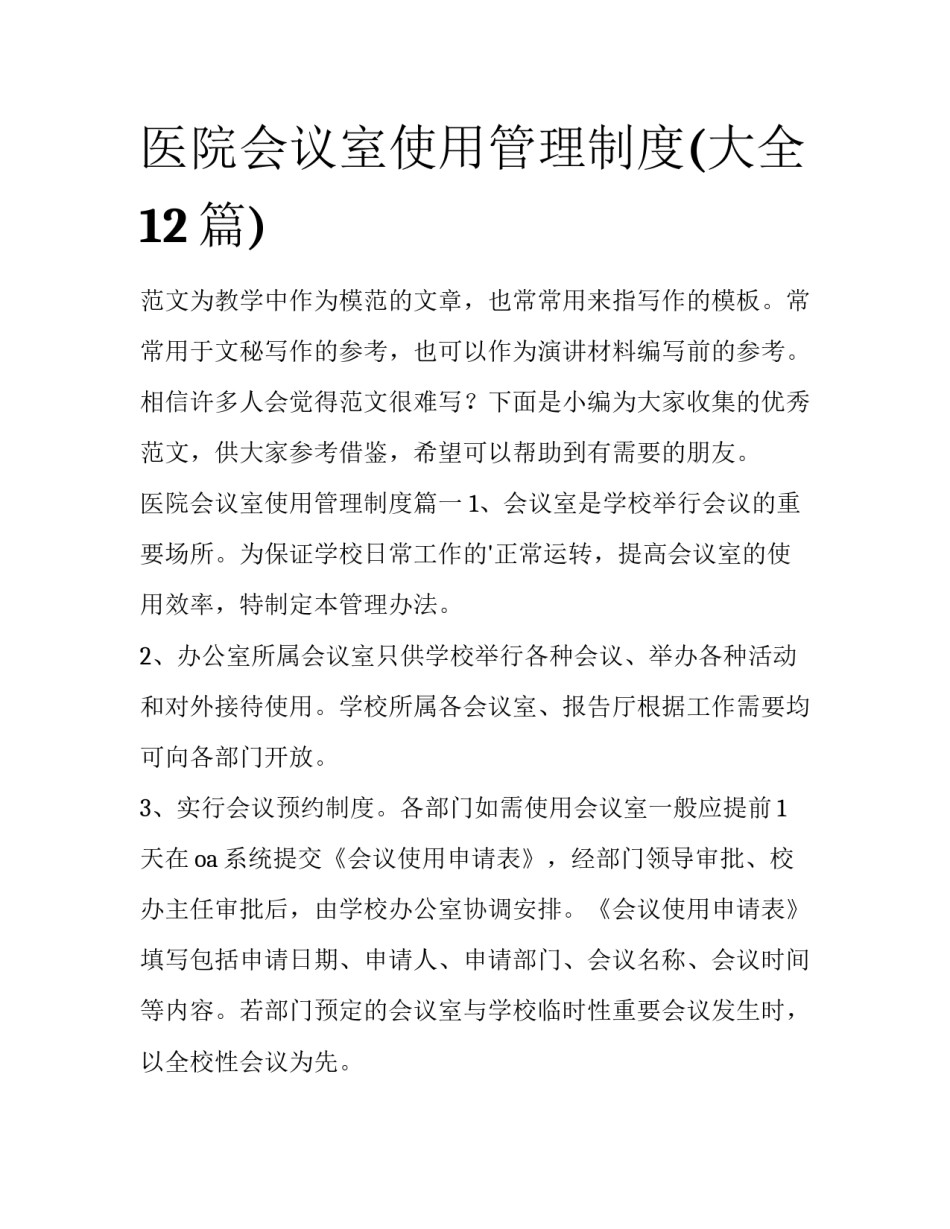 医院会议室使用管理制度(大全12篇)

范文为教学中作为模范的文章，也常常用来指写作的模板。常常用于文秘写作的参考，也可以作为演讲材料编写前的参考。相信许多人会觉得范文很难写？下面是小编为大家收集的优秀范文，供大家参考借鉴，希望可以帮助到有需要的朋友。

医院会议室使用管理制度篇一 1、会议室是学校举行会议的重要场所。为保证学校日常工作的'正常运转，提高会议室的使用效率，特制定本管理办法。

2、办公室所属会议室只供学校举行各种会议、举办各种活动和对外接待使用。学校所属各会议室、报告厅根据工作需要均可向各部门开放。

3、实行会议预约制度。各部门如需使用会议室一般应提前1天在oa系统提交《会议使用申请表》，经部门领导审批、校办主任审批后，由学校办公室协调安排。《会议使用申请表》填写包括申请日期、申请人、申请部门、会议名称、会议时间等内容。若部门预定的会议室与学校临时性重要会议发生时，以全校性会议为先。